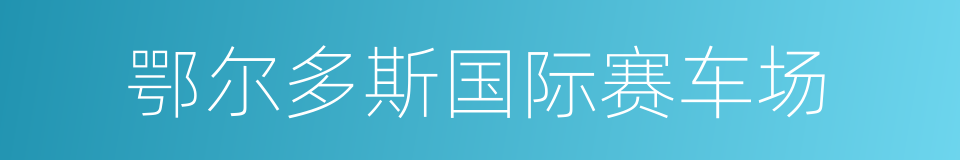 鄂尔多斯国际赛车场